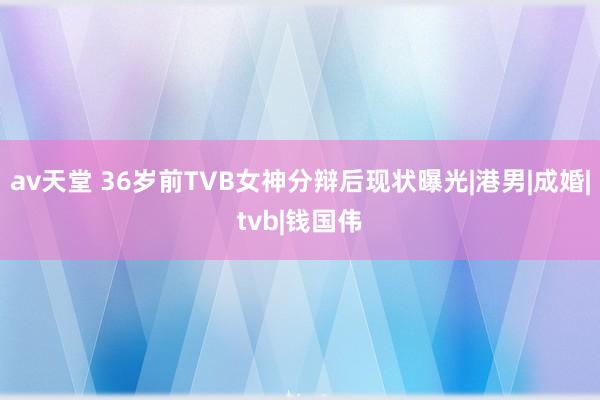 av天堂 36岁前TVB女神分辩后现状曝光|港男|成婚|tvb|钱国伟